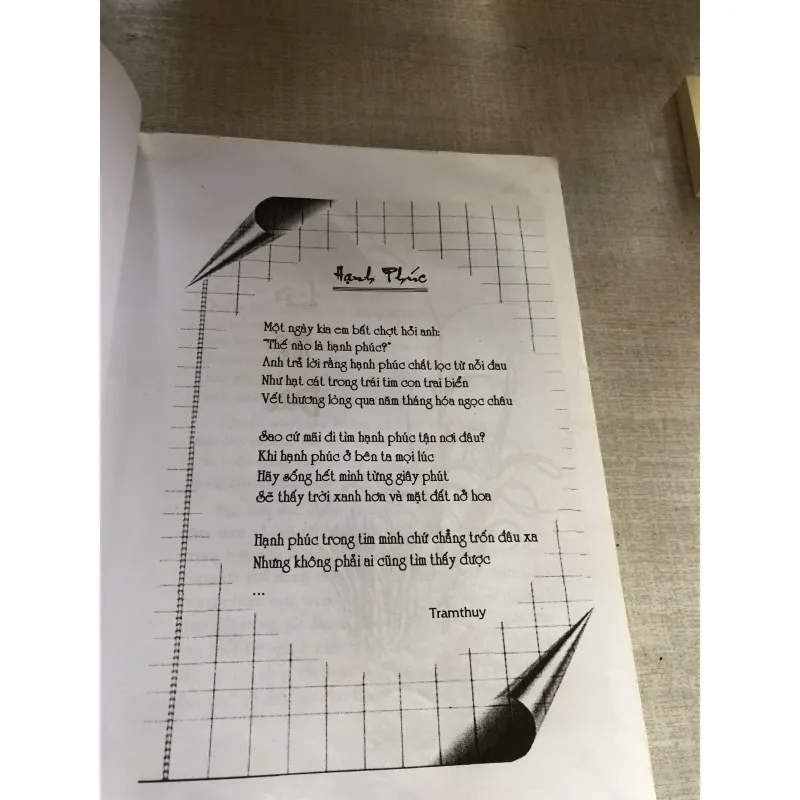 Hạnh Phúc

Một ngày kia em bất chợt hỏi anh:
"Thế nào là hạnh phúc?"
Anh trả lời rằng hạnh phúc chắt lọc từ nỗi đau
Như hạt cát trong trái tim con trai biển
Vết thương lòng qua năm tháng hóa ngọc châu

Sao cứ mãi đi tìm hạnh phúc tận nơi đâu?
Khi hạnh phúc ở bên ta mọi lúc
Hãy sống hết mình từng giây phút
Sẽ thấy trời xanh hơn và mặt đất nở hoa

Hạnh phúc trong tim mình chứ chẳng trốn đâu xa
Nhưng không phải ai cũng tìm thấy được
...

Tramthuy